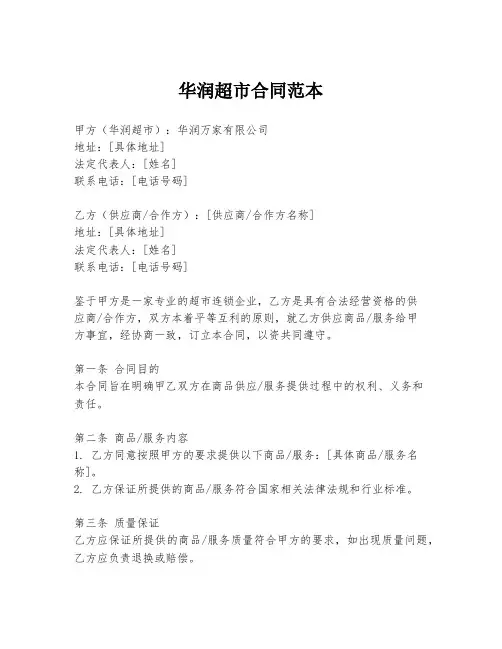 华润超市合同范本

甲方（华润超市）：华润万家有限公司
地址：[具体地址]
法定代表人：[姓名]
联系电话：[电话号码]

乙方（供应商/合作方）：[供应商/合作方名称]
地址：[具体地址]
法定代表人：[姓名]
联系电话：[电话号码]

鉴于甲方是一家专业的超市连锁企业，乙方是具有合法经营资格的供应商/合作方，双方本着平等互利的原则，就乙方供应商品/服务给甲方事宜，经协商一致，订立本合同，以资共同遵守。

第一条 合同目的
本合同旨在明确甲乙双方在商品供应/服务提供过程中的权利、义务和责任。

第二条 商品/服务内容
1. 乙方同意按照甲方的要求提供以下商品/服务：[具体商品/服务名称]。
2. 乙方保证所提供的商品/服务符合国家相关法律法规和行业标准。

第三条 质量保证
乙方应保证所提供的商品/服务质量符合甲方的要求，如出现质量问题，乙方应负责退换或赔偿。